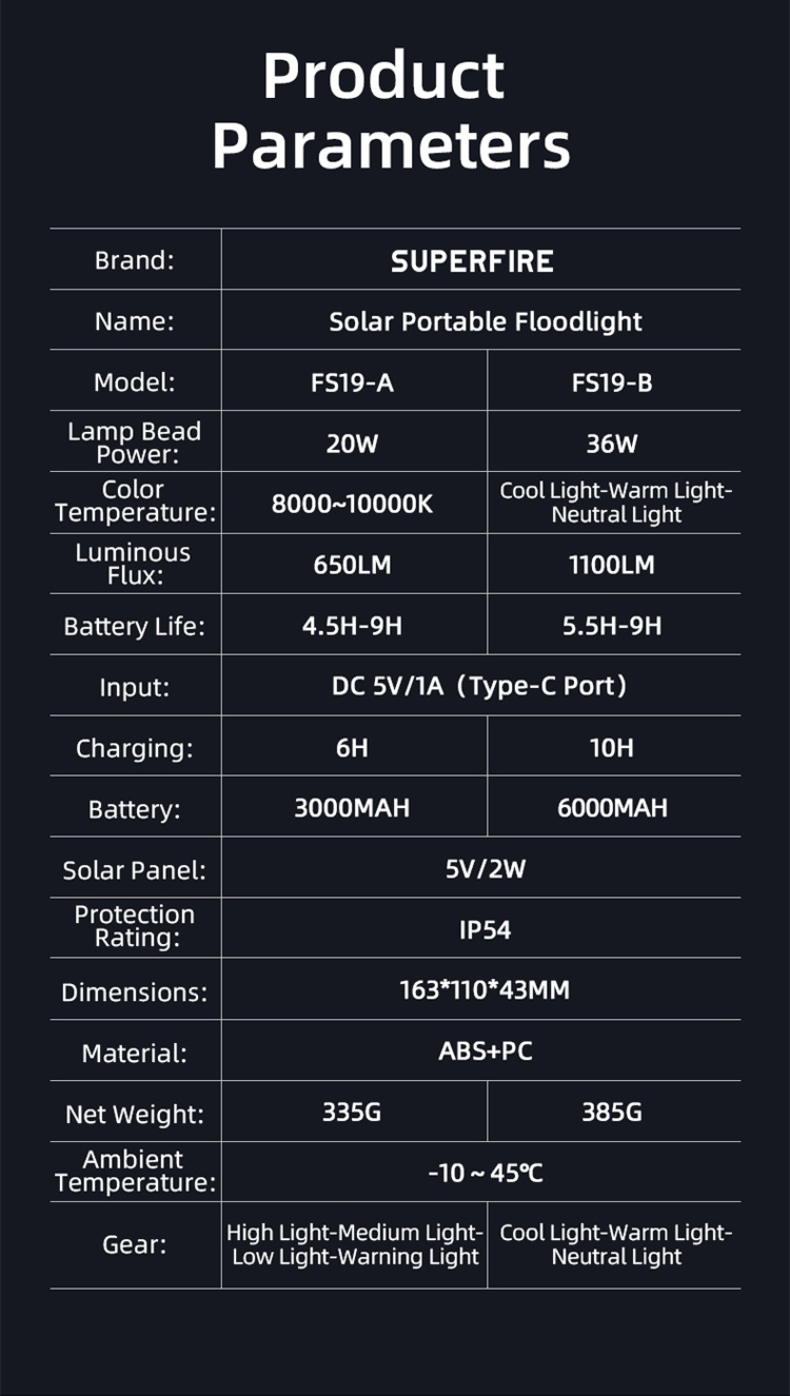 Product Parameters

| Brand: | SUPERFIRE | |
|---|---|---|
| Name: | Solar Portable Floodlight | |
| Model: | FS19-A | FS19-B |
| Lamp Bead Power: | 20W | 36W |
| Color Temperature: | 8000~10000K | Cool Light-Warm Light-Neutral Light |
| Luminous Flux: | 650LM | 1100LM |
| Battery Life: | 4.5H-9H | 5.5H-9H |
| Input: | DC 5V/1A（Type-C Port） | |
| Charging: | 6H | 10H |
| Battery: | 3000MAH | 6000MAH |
| Solar Panel: | 5V/2W | |
| Protection Rating: | IP54 | |
| Dimensions: | 163*110*43MM | |
| Material: | ABS+PC | |
| Net Weight: | 335G | 385G |
| Ambient Temperature: | -10 ~ 45℃ | |
| Gear: | High Light-Medium Light-Low Light-Warning Light | Cool Light-Warm Light-Neutral Light |